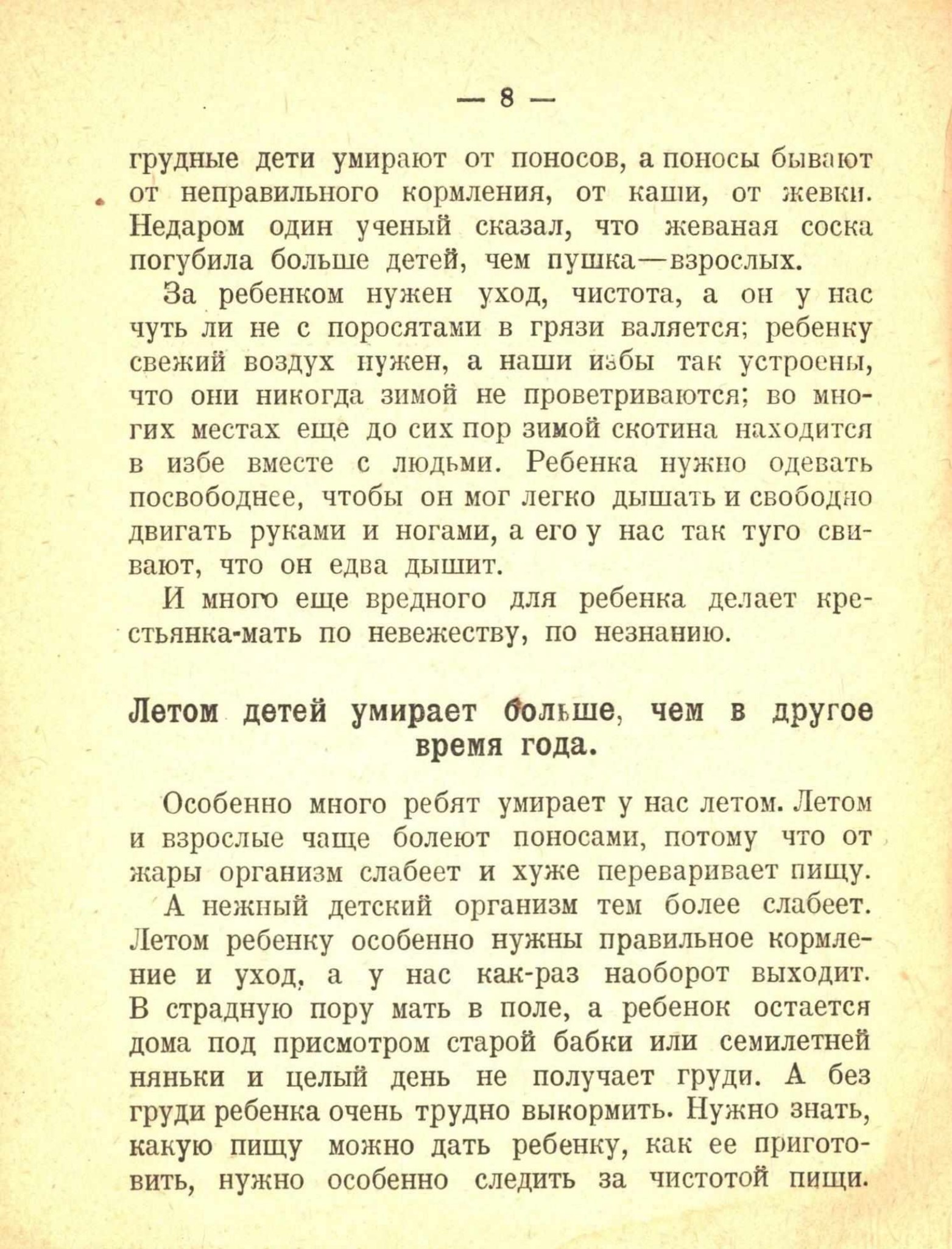 — 8 —

грудные дети умирают от поносов, а поносы бывают от неправильного кормления, от каши, от жевки. Недаром один ученый сказал, что жеваная соска погубила больше детей, чем пушка—взрослых.

За ребенком нужен уход, чистота, а он у нас чуть ли не с поросятами в грязи валяется; ребенку свежий воздух нужен, а наши избы так устроены, что они никогда зимой не проветриваются; во многих местах еще до сих пор зимой скотина находится в избе вместе с людьми. Ребенка нужно одевать посвободнее, чтобы он мог легко дышать и свободно двигать руками и ногами, а его у нас так туго свивают, что он едва дышит.

И много еще вредного для ребенка делает крестьянка-мать по невежеству, по незнанию.

Летом детей умирает больше, чем в другое время года.

Особенно много ребят умирает у нас летом. Летом и взрослые чаще болеют поносами, потому что от жары организм слабеет и хуже переваривает пищу. А нежный детский организм тем более слабеет. Летом ребенку особенно нужны правильное кормление и уход, а у нас как-раз наоборот выходит. В страдную пору мать в поле, а ребенок остается дома под присмотром старой бабки или семилетней няньки и целый день не получает груди. А без груди ребенка очень трудно выкормить. Нужно знать, какую пищу можно дать ребенку, как ее приготовить, нужно особенно следить за чистотой пищи.